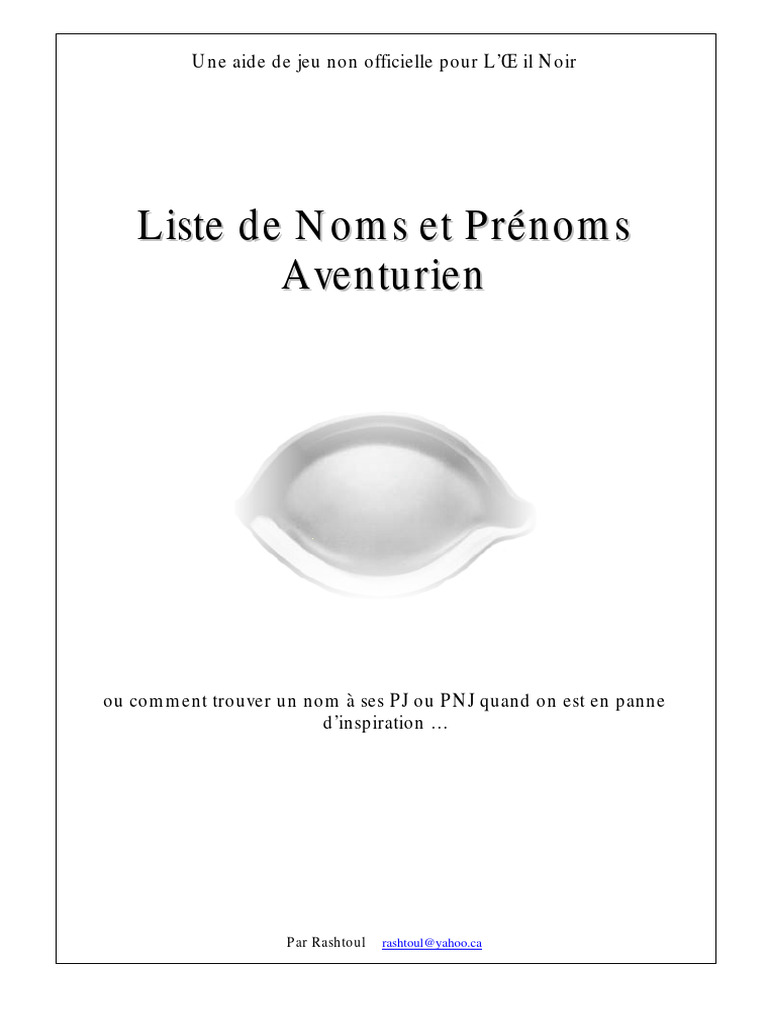 Une aide de jeu non officielle pour L'Œil Noir

Liste de Noms et Prénoms Aventurien

ou comment trouver un nom à ses PJ ou PNJ quand on est en panne d'inspiration …

Par Rashtoul rashtoul@yahoo.ca